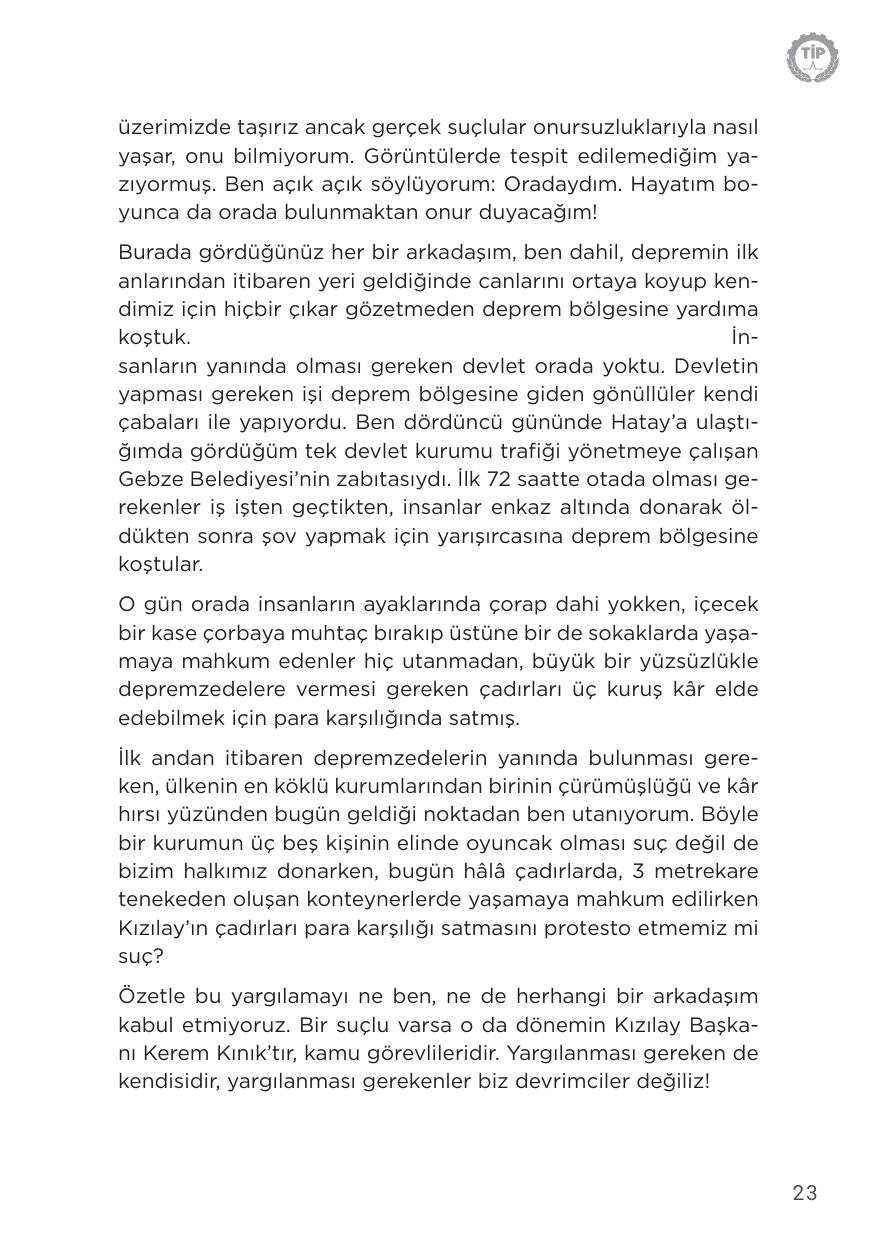 TİP

üzerimizde taşırız ancak gerçek suçlular onursuzluklarıyla nasıl yaşar, onu bilmiyorum. Görüntülerde tespit edilemediğim yazıyormuş. Ben açık açık söylüyorum: Oradaydım. Hayatım boyunca da orada bulunmaktan onur duyacağım!

Burada gördüğünüz her bir arkadaşım, ben dahil, depremin ilk anlarından itibaren yeri geldiğinde canlarını ortaya koyup kendimiz için hiçbir çıkar gözetmeden deprem bölgesine yardıma koştuk. İnsanların yanında olması gereken devlet orada yoktu. Devletin yapması gereken işi deprem bölgesine giden gönüllüler kendi çabaları ile yapıyordu. Ben dördüncü gününde Hatay'a ulaştığımda gördüğüm tek devlet kurumu trafiği yönetmeye çalışan Gebze Belediyesi'nin zabıtasıydı. İlk 72 saatte otada olması gerekenler iş işten geçtikten, insanlar enkaz altında donarak öldükten sonra şov yapmak için yarışırcasına deprem bölgesine koştular.

O gün orada insanların ayaklarında çorap dahi yokken, içecek bir kase çorbaya muhtaç bırakıp üstüne bir de sokaklarda yaşamaya mahkum edenler hiç utanmadan, büyük bir yüzsüzlükle depremzedelere vermesi gereken çadırları üç kuruş kâr elde edebilmek için para karşılığında satmış.

İlk andan itibaren depremzedelerin yanında bulunması gereken, ülkenin en köklü kurumlarından birinin çürümüşlüğü ve kâr hırsı yüzünden bugün geldiği noktadan ben utanıyorum. Böyle bir kurumun üç beş kişinin elinde oyuncak olması suç değil de bizim halkımız donarken, bugün hâlâ çadırlarda, 3 metrekare tenekeden oluşan konteynerlerde yaşamaya mahkum edilirken Kızılay'ın çadırları para karşılığı satmasını protesto etmemiz mi suç?

Özetle bu yargılamayı ne ben, ne de herhangi bir arkadaşım kabul etmiyoruz. Bir suçlu varsa o da dönemin Kızılay Başkanı Kerem Kınık'tır, kamu görevlileridir. Yargılanması gereken de kendisidir, yargılanması gerekenler biz devrimciler değiliz!

23